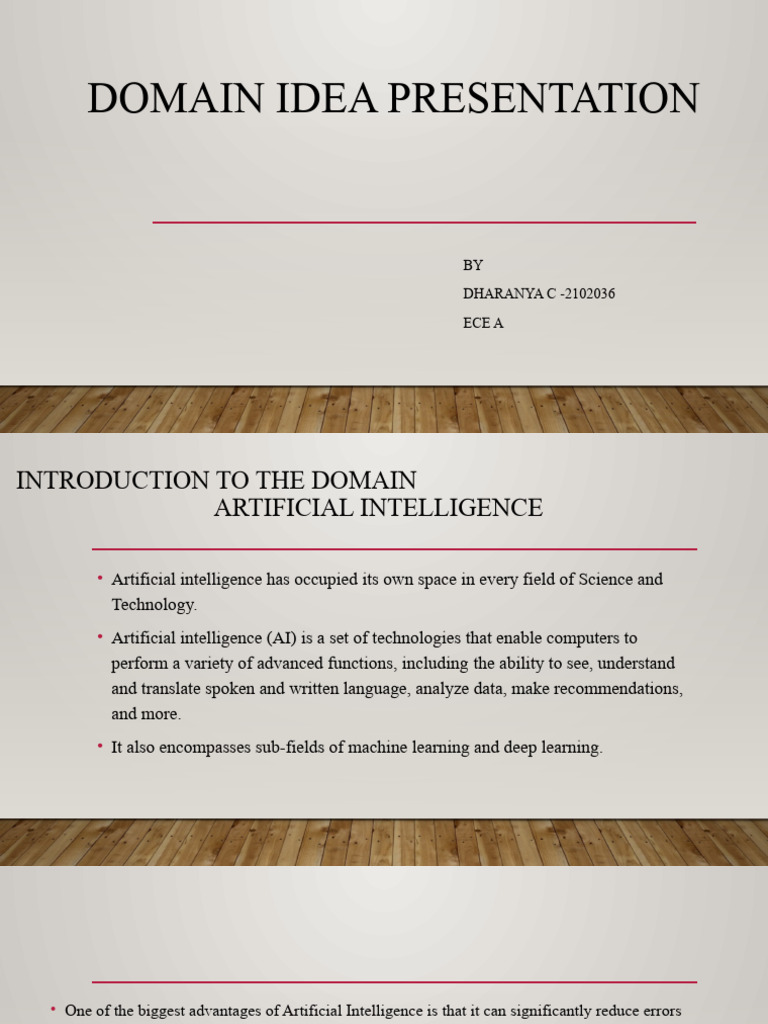 DOMAIN IDEA PRESENTATION

BY
DHARANYA C -2102036
ECE A

INTRODUCTION TO THE DOMAIN
ARTIFICIAL INTELLIGENCE

• Artificial intelligence has occupied its own space in every field of Science and Technology.
• Artificial intelligence (AI) is a set of technologies that enable computers to perform a variety of advanced functions, including the ability to see, understand and translate spoken and written language, analyze data, make recommendations, and more.
• It also encompasses sub-fields of machine learning and deep learning.

• One of the biggest advantages of Artificial Intelligence is that it can significantly reduce errors